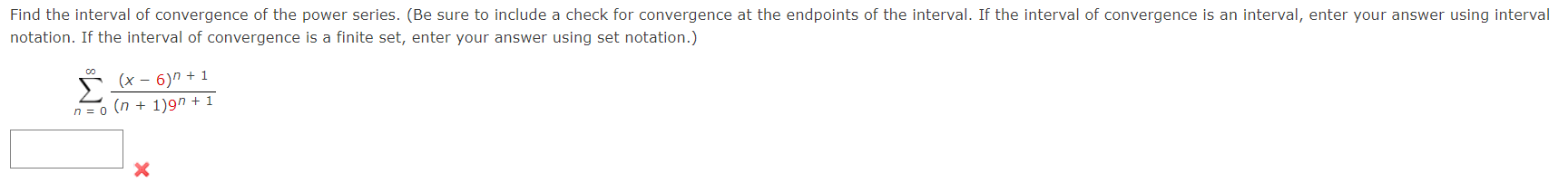 Find the interval of convergence of the power series. (Be sure to include a check for convergence at the endpoints of the interval. If the interval of convergence is an interval, enter your answer using interval notation. If the interval of convergence is a finite set, enter your answer using set notation.)

$\sum_{n=0}^{\infty} \frac{(x-6)^{n+1}}{(n+1)9^{n+1}}$